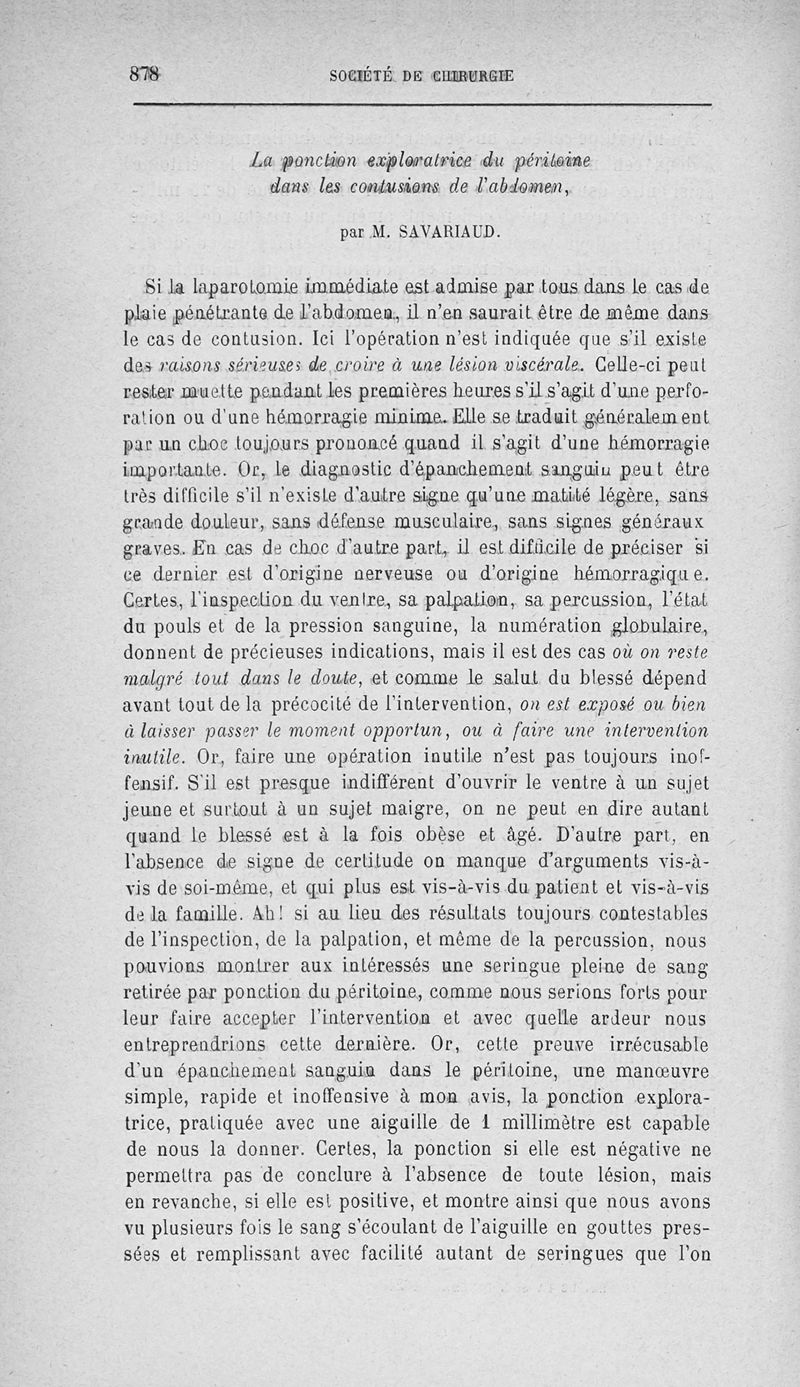 878 SOCIÉTÉ DE CHIRURGIE

La ponction exploratrice du péritoine dans les contusions de l'abdomen,

par M. SAVARIAUD.

Si la laparotomie immédiate est admise par tous dans le cas de plaie pénétrante de l'abdomen, il n'en saurait être de même dans le cas de contusion. Ici l'opération n'est indiquée que s'il existe des raisons sérieuses de croire à une lésion viscérale. Celle-ci peut rester muette pendant les premières heures s'il s'agit d'une perforation ou d'une hémorragie minime. Elle se traduit généralement par un choc toujours prononcé quand il s'agit d'une hémorragie importante. Or, le diagnostic d'épanchement sanguin peut être très difficile s'il n'existe d'autre signe qu'une matité légère, sans grande douleur, sans défense musculaire, sans signes généraux graves. En cas de choc d'autre part, il est difficile de préciser si ce dernier est d'origine nerveuse ou d'origine hémorragique. Certes, l'inspection du ventre, sa palpation, sa percussion, l'état du pouls et de la pression sanguine, la numération globulaire, donnent de précieuses indications, mais il est des cas où on reste malgré tout dans le doute, et comme le salut du blessé dépend avant tout de la précocité de l'intervention, on est exposé ou bien à laisser passer le moment opportun, ou à faire une intervention inutile. Or, faire une opération inutile n'est pas toujours inoffensif. S'il est presque indifférent d'ouvrir le ventre à un sujet jeune et surtout à un sujet maigre, on ne peut en dire autant quand le blessé est à la fois obèse et âgé. D'autre part, en l'absence de signe de certitude on manque d'arguments vis-à-vis de soi-même, et qui plus est vis-à-vis du patient et vis-à-vis de la famille. Ah! si au lieu des résultats toujours contestables de l'inspection, de la palpation, et même de la percussion, nous pouvions montrer aux intéressés une seringue pleine de sang retirée par ponction du péritoine, comme nous serions forts pour leur faire accepter l'intervention et avec quelle ardeur nous entreprendrions cette dernière. Or, cette preuve irrécusable d'un épanchement sanguin dans le péritoine, une manœuvre simple, rapide et inoffensive à mon avis, la ponction exploratrice, pratiquée avec une aiguille de 1 millimètre est capable de nous la donner. Certes, la ponction si elle est négative ne permettra pas de conclure à l'absence de toute lésion, mais en revanche, si elle est positive, et montre ainsi que nous avons vu plusieurs fois le sang s'écoulant de l'aiguille en gouttes pressées et remplissant avec facilité autant de seringues que l'on